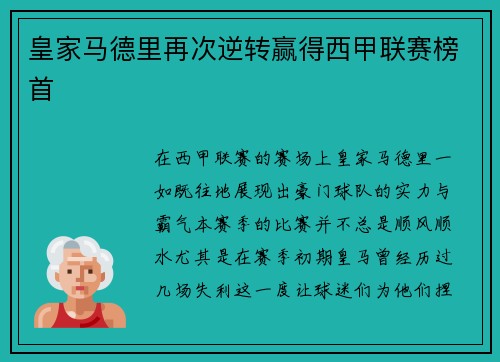 皇家马德里再次逆转赢得西甲联赛榜首

在西甲联赛的赛场上皇家马德里一如既往地展现出豪门球队的实力与霸气本赛季的比赛并不总是顺风顺水尤其是在赛季初期皇马曾经历过几场失利这一度让球迷们为他们捏